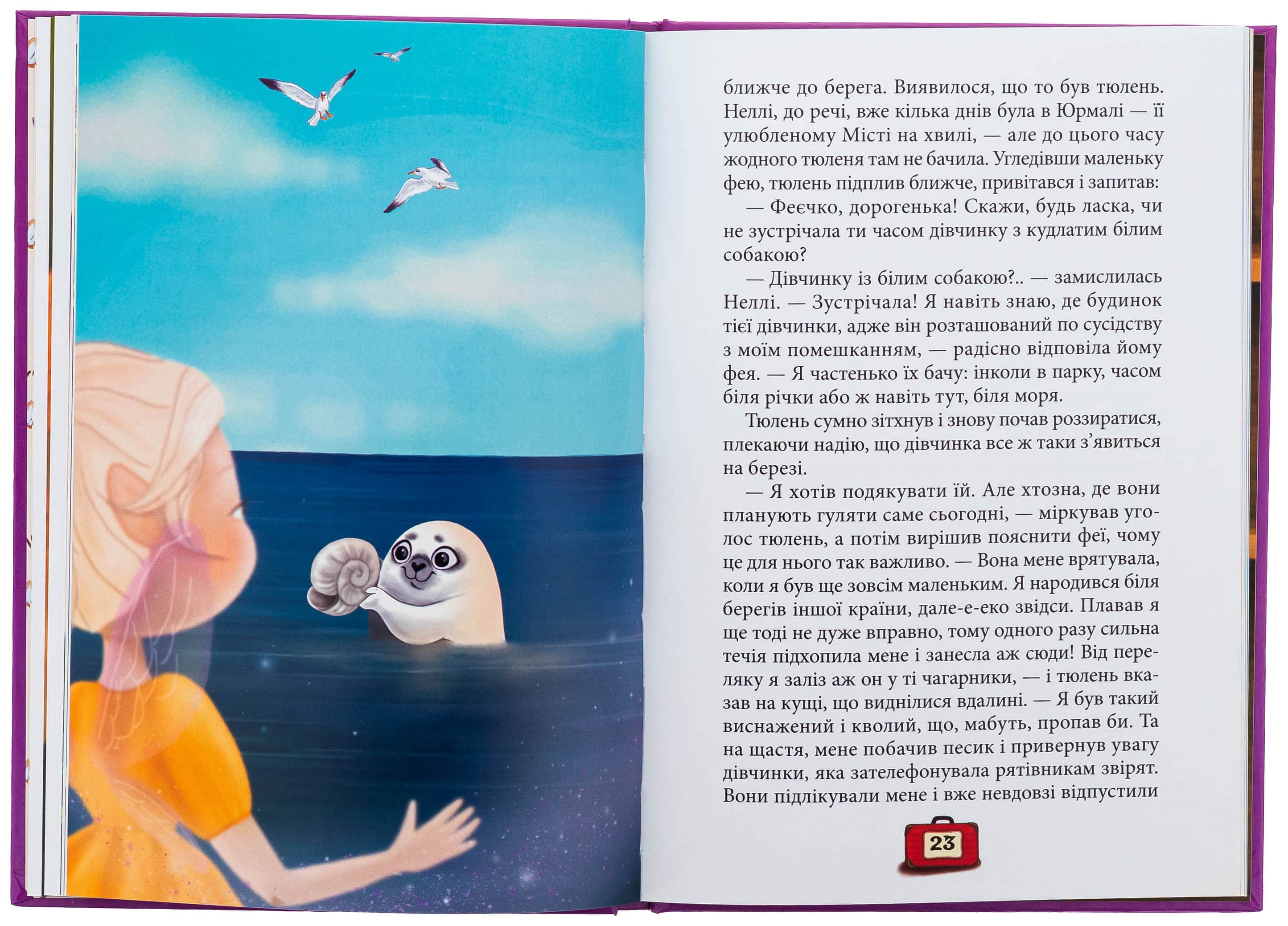 ближче до берега. Виявилося, що то був тюлень. Неллі, до речі, вже кілька днів була в Юрмалі — її улюбленому Місті на хвилі, — але до цього часу жодного тюленя там не бачила. Угледівши маленьку фею, тюлень підплив ближче, привітався і запитав:

— Феєчко, дорогенька! Скажи, будь ласка, чи не зустрічала ти часом дівчинку з кудлатим білим собакою?

— Дівчинку із білим собакою?.. — замислилась Неллі. — Зустрічала! Я навіть знаю, де будинок тієї дівчинки, адже він розташований по сусідству з моїм помешканням, — радісно відповіла йому фея. — Я частенько їх бачу: інколи в парку, часом біля річки або ж навіть тут, біля моря.

Тюлень сумно зітхнув і знову почав роззиратися, плекаючи надію, що дівчинка все ж таки з'явиться на березі.

— Я хотів подякувати їй. Але хтозна, де вони планують гуляти саме сьогодні, — міркував уголос тюлень, а потім вирішив пояснити феї, чому це для нього так важливо. — Вона мене врятувала, коли я був ще зовсім маленьким. Я народився біля берегів іншої країни, дале-е-еко звідси. Плавав я ще тоді не дуже вправно, тому одного разу сильна течія підхопила мене і занесла аж сюди! Від переляку я заліз аж он у ті чагарники, — і тюлень вказав на кущі, що виднілися вдалині. — Я був такий виснажений і кволий, що, мабуть, пропав би. Та на щастя, мене побачив песик і привернув увагу дівчинки, яка зателефонувала рятівникам звірят. Вони підлікували мене і вже невдовзі відпустили

23